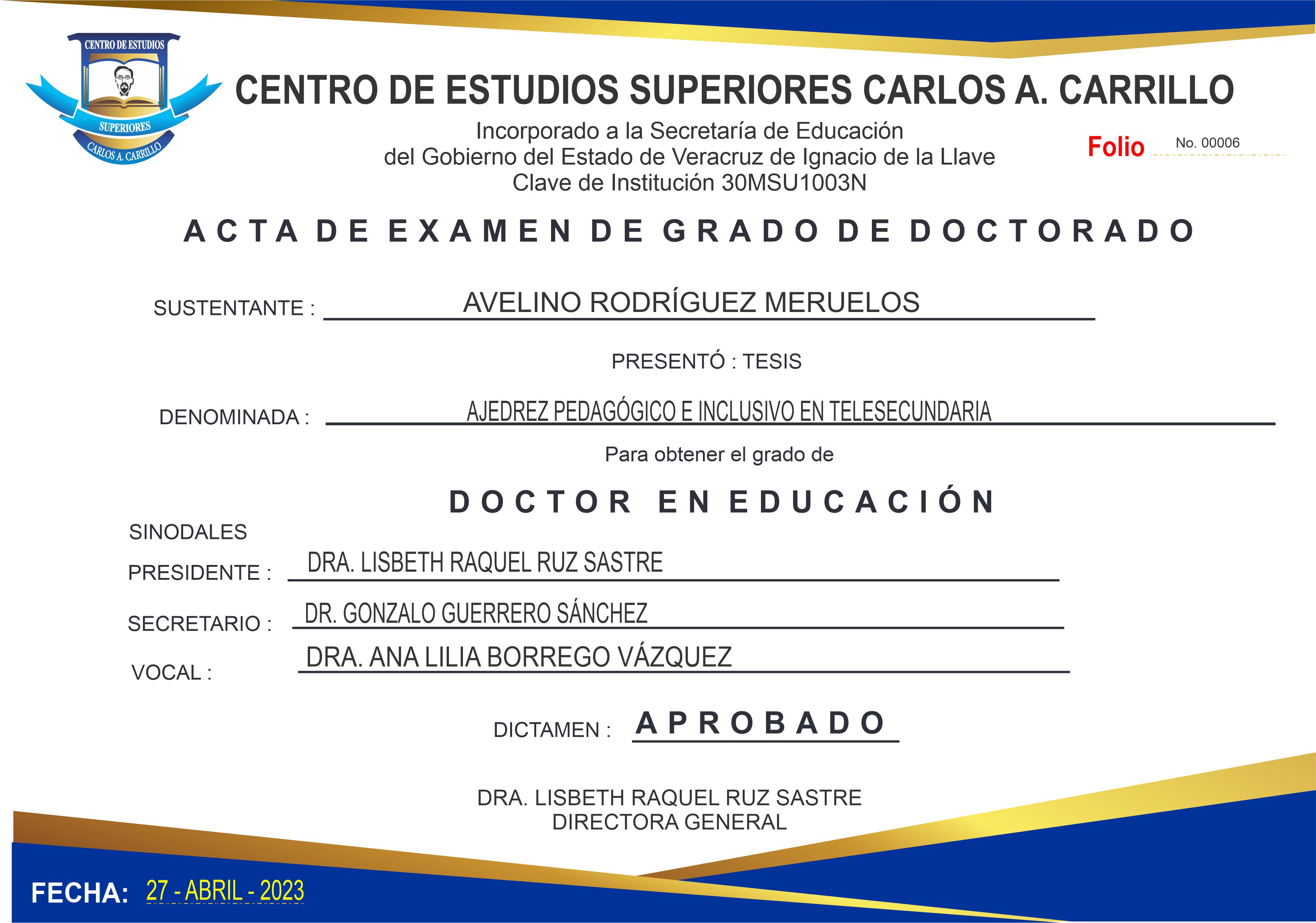 CENTRO DE ESTUDIOS
SUPERIORES
CARLOS A. CARRILLO

CENTRO DE ESTUDIOS SUPERIORES CARLOS A. CARRILLO

Incorporado a la Secretaría de Educación
del Gobierno del Estado de Veracruz de Ignacio de la Llave
Clave de Institución 30MSU1003N

Folio No. 00006

ACTA DE EXAMEN DE GRADO DE DOCTORADO

SUSTENTANTE : AVELINO RODRÍGUEZ MERUELOS

PRESENTÓ : TESIS

DENOMINADA : AJEDREZ PEDAGÓGICO E INCLUSIVO EN TELESECUNDARIA

Para obtener el grado de

DOCTOR EN EDUCACIÓN

SINODALES

PRESIDENTE : DRA. LISBETH RAQUEL RUZ SASTRE

SECRETARIO : DR. GONZALO GUERRERO SÁNCHEZ

VOCAL : DRA. ANA LILIA BORREGO VÁZQUEZ

DICTAMEN : APROBADO

DRA. LISBETH RAQUEL RUZ SASTRE
DIRECTORA GENERAL

FECHA: 27 - ABRIL - 2023